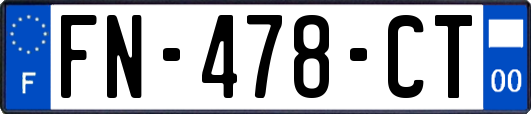 F
FN-478-CT
00